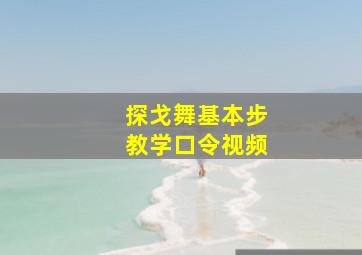 探戈舞基本步
教学口令视频